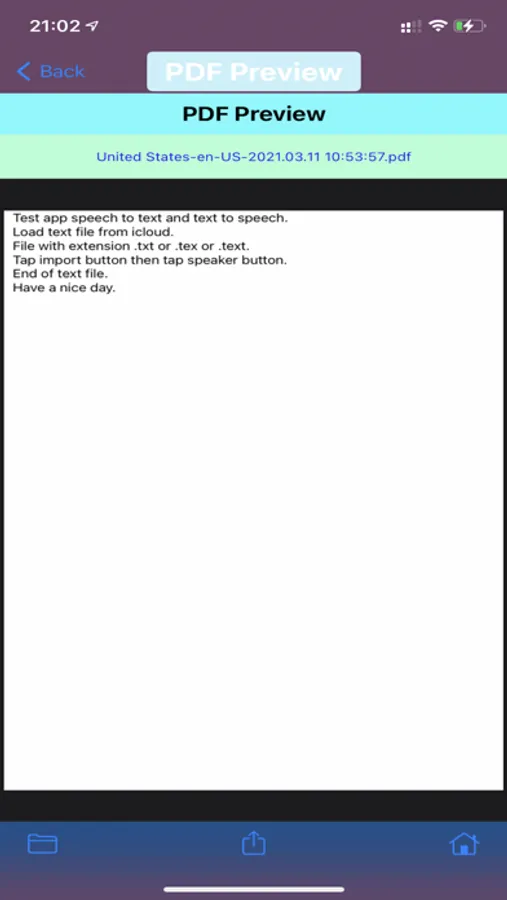 21:02

Back

PDF Preview

PDF Preview

United States-en-US-2021.03.11 10:53:57.pdf

Test app speech to text and text to speech.
Load text file from icloud.
File with extension .txt or .tex or .text.
Tap import button then tap speaker button.
End of text file.
Have a nice day.